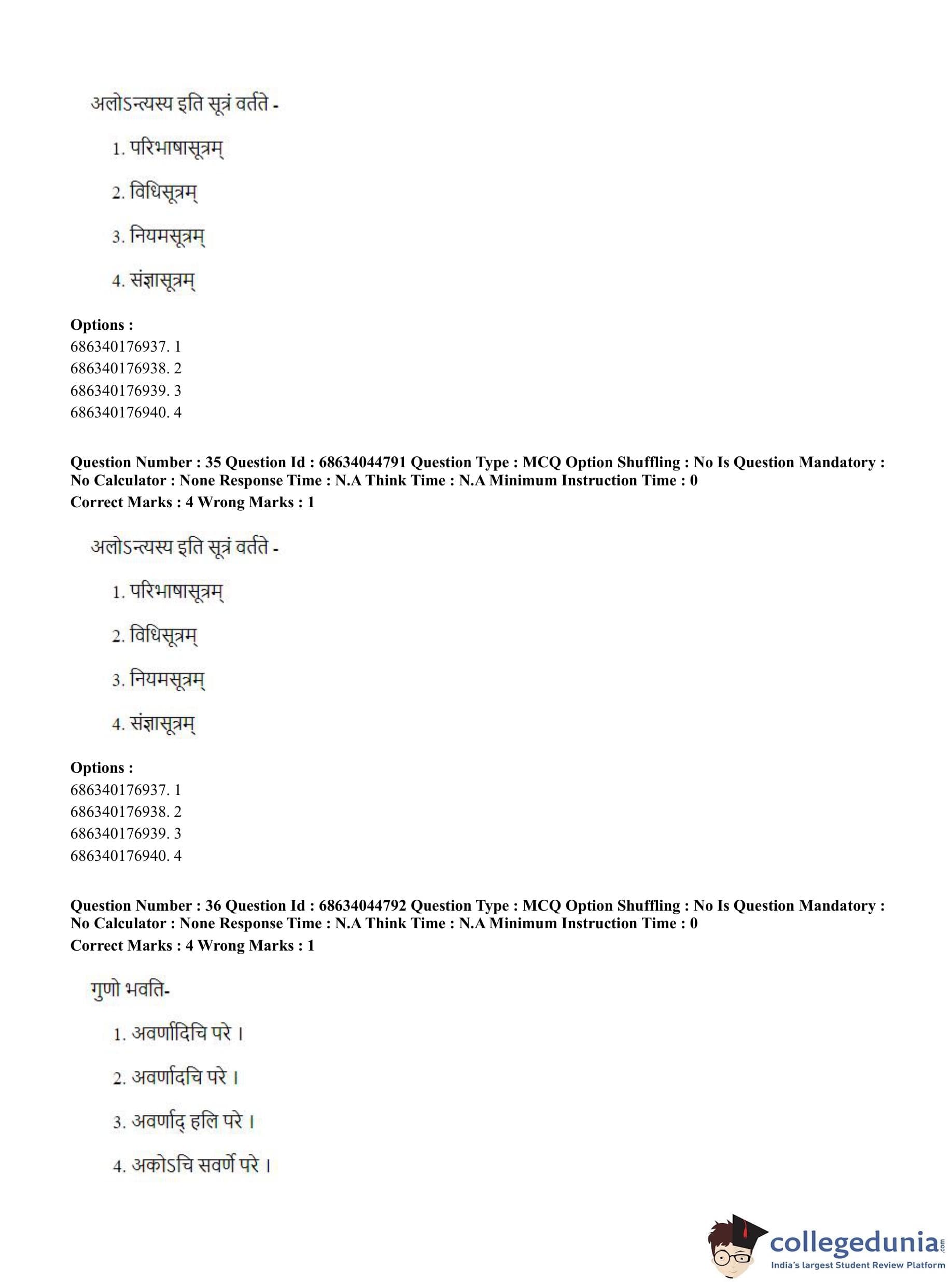 अलोऽन्त्यस्य इति सूत्रं वर्तते -

1. परिभाषासूत्रम्

2. विधिसूत्रम्

3. नियमसूत्रम्

4. संज्ञासूत्रम्

**Options :**
686340176937. 1
686340176938. 2
686340176939. 3
686340176940. 4

**Question Number : 35 Question Id : 68634044791 Question Type : MCQ Option Shuffling : No Is Question Mandatory : No Calculator : None Response Time : N.A Think Time : N.A Minimum Instruction Time : 0**
**Correct Marks : 4 Wrong Marks : 1**

अलोऽन्त्यस्य इति सूत्रं वर्तते -

1. परिभाषासूत्रम्

2. विधिसूत्रम्

3. नियमसूत्रम्

4. संज्ञासूत्रम्

**Options :**
686340176937. 1
686340176938. 2
686340176939. 3
686340176940. 4

**Question Number : 36 Question Id : 68634044792 Question Type : MCQ Option Shuffling : No Is Question Mandatory : No Calculator : None Response Time : N.A Think Time : N.A Minimum Instruction Time : 0**
**Correct Marks : 4 Wrong Marks : 1**

गुणो भवति-

1. अवर्णादिचि परे ।

2. अवर्णादचि परे ।

3. अवर्णाद् हलि परे ।

4. अकोऽचि सवर्णे परे ।

collegedunia.com
India's largest Student Review Platform